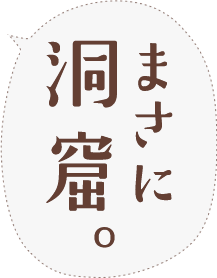 まさに洞窟。